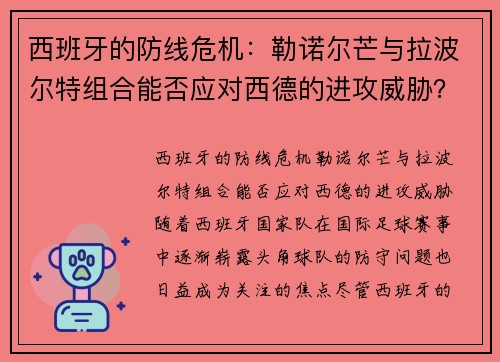 西班牙的防线危机：勒诺尔芒与拉波尔特组合能否应对西德的进攻威胁？

西班牙的防线危机勒诺尔芒与拉波尔特组合能否应对西德的进攻威胁随着西班牙国家队在国际足球赛事中逐渐崭露头角球队的防守问题也日益成为关注的焦点尽管西班牙的